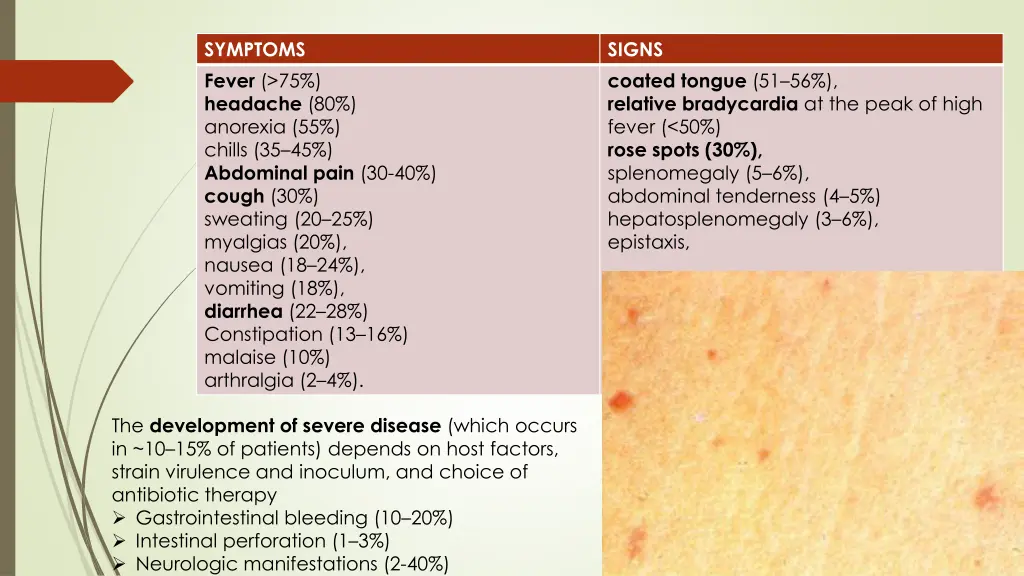 | SYMPTOMS | SIGNS |
|---|---|
| Fever (>75%) headache (80%) anorexia (55%) chills (35–45%) Abdominal pain (30-40%) cough (30%) sweating (20–25%) myalgias (20%), nausea (18–24%), vomiting (18%), diarrhea (22–28%) Constipation (13–16%) malaise (10%) arthralgia (2–4%). | coated tongue (51–56%), relative bradycardia at the peak of high fever (<50%) rose spots (30%), splenomegaly (5–6%), abdominal tenderness (4–5%) hepatosplenomegaly (3–6%), epistaxis, |

The development of severe disease (which occurs in ~10–15% of patients) depends on host factors, strain virulence and inoculum, and choice of antibiotic therapy
➢ Gastrointestinal bleeding (10–20%)
➢ Intestinal perforation (1–3%)
➢ Neurologic manifestations (2-40%)